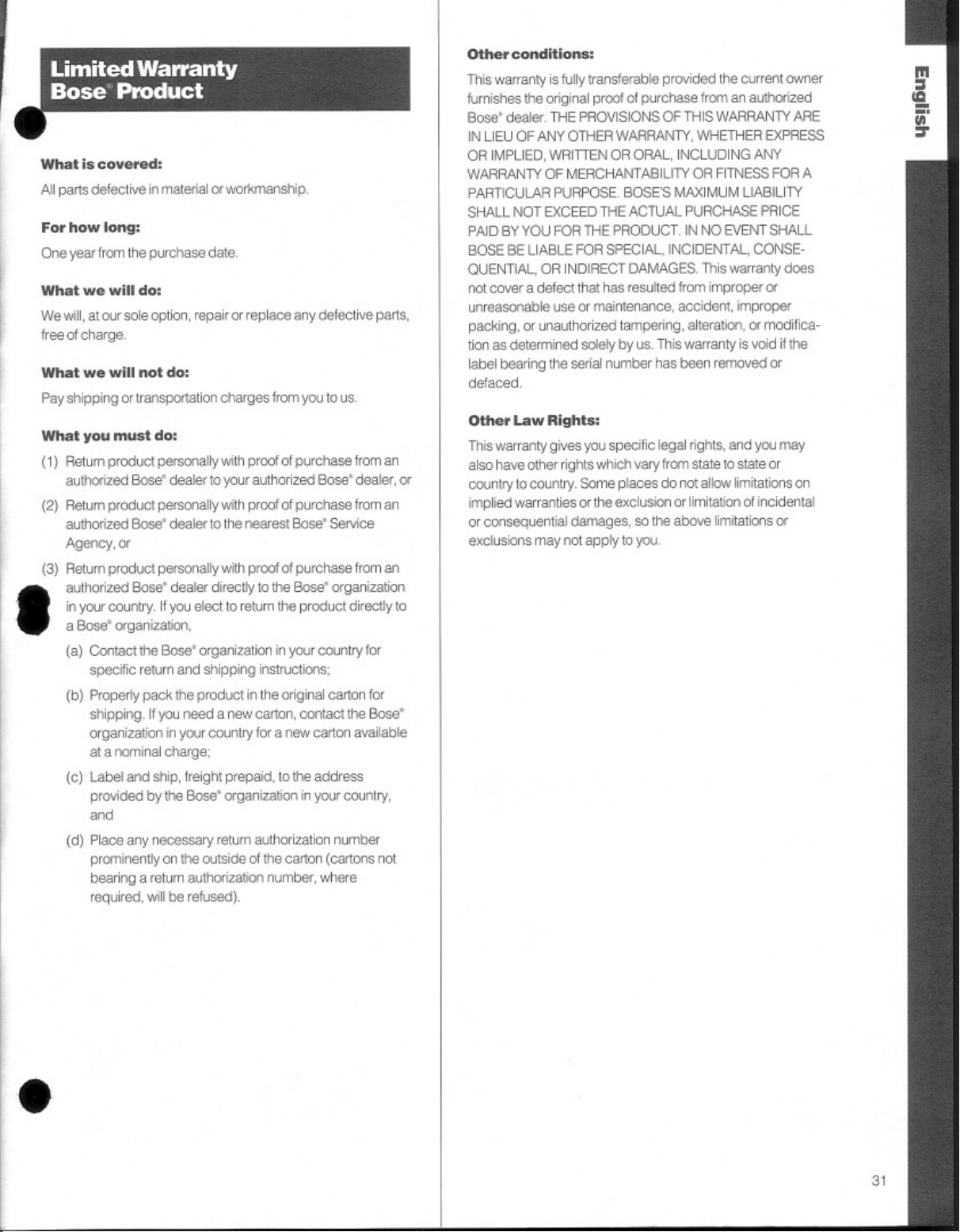 Limited Warranty
Bose® Product

What is covered:

All parts defective in material or workmanship.

For how long:

One year from the purchase date.

What we will do:

We will, at our sole option, repair or replace any defective parts, free of charge.

What we will not do:

Pay shipping or transportation charges from you to us.

What you must do:

(1) Return product personally with proof of purchase from an authorized Bose® dealer to your authorized Bose® dealer, or

(2) Return product personally with proof of purchase from an authorized Bose® dealer to the nearest Bose® Service Agency, or

(3) Return product personally with proof of purchase from an authorized Bose® dealer directly to the Bose® organization in your country. If you elect to return the product directly to a Bose® organization,

(a) Contact the Bose® organization in your country for specific return and shipping instructions;

(b) Properly pack the product in the original carton for shipping. If you need a new carton, contact the Bose® organization in your country for a new carton available at a nominal charge;

(c) Label and ship, freight prepaid, to the address provided by the Bose® organization in your country, and

(d) Place any necessary return authorization number prominently on the outside of the carton (cartons not bearing a return authorization number, where required, will be refused).

Other conditions:

This warranty is fully transferable provided the current owner furnishes the original proof of purchase from an authorized Bose® dealer. THE PROVISIONS OF THIS WARRANTY ARE IN LIEU OF ANY OTHER WARRANTY, WHETHER EXPRESS OR IMPLIED, WRITTEN OR ORAL, INCLUDING ANY WARRANTY OF MERCHANTABILITY OR FITNESS FOR A PARTICULAR PURPOSE. BOSE'S MAXIMUM LIABILITY SHALL NOT EXCEED THE ACTUAL PURCHASE PRICE PAID BY YOU FOR THE PRODUCT. IN NO EVENT SHALL BOSE BE LIABLE FOR SPECIAL, INCIDENTAL, CONSEQUENTIAL, OR INDIRECT DAMAGES. This warranty does not cover a defect that has resulted from improper or unreasonable use or maintenance, accident, improper packing, or unauthorized tampering, alteration, or modification as determined solely by us. This warranty is void if the label bearing the serial number has been removed or defaced.

Other Law Rights:

This warranty gives you specific legal rights, and you may also have other rights which vary from state to state or country to country. Some places do not allow limitations on implied warranties or the exclusion or limitation of incidental or consequential damages, so the above limitations or exclusions may not apply to you.

English

31